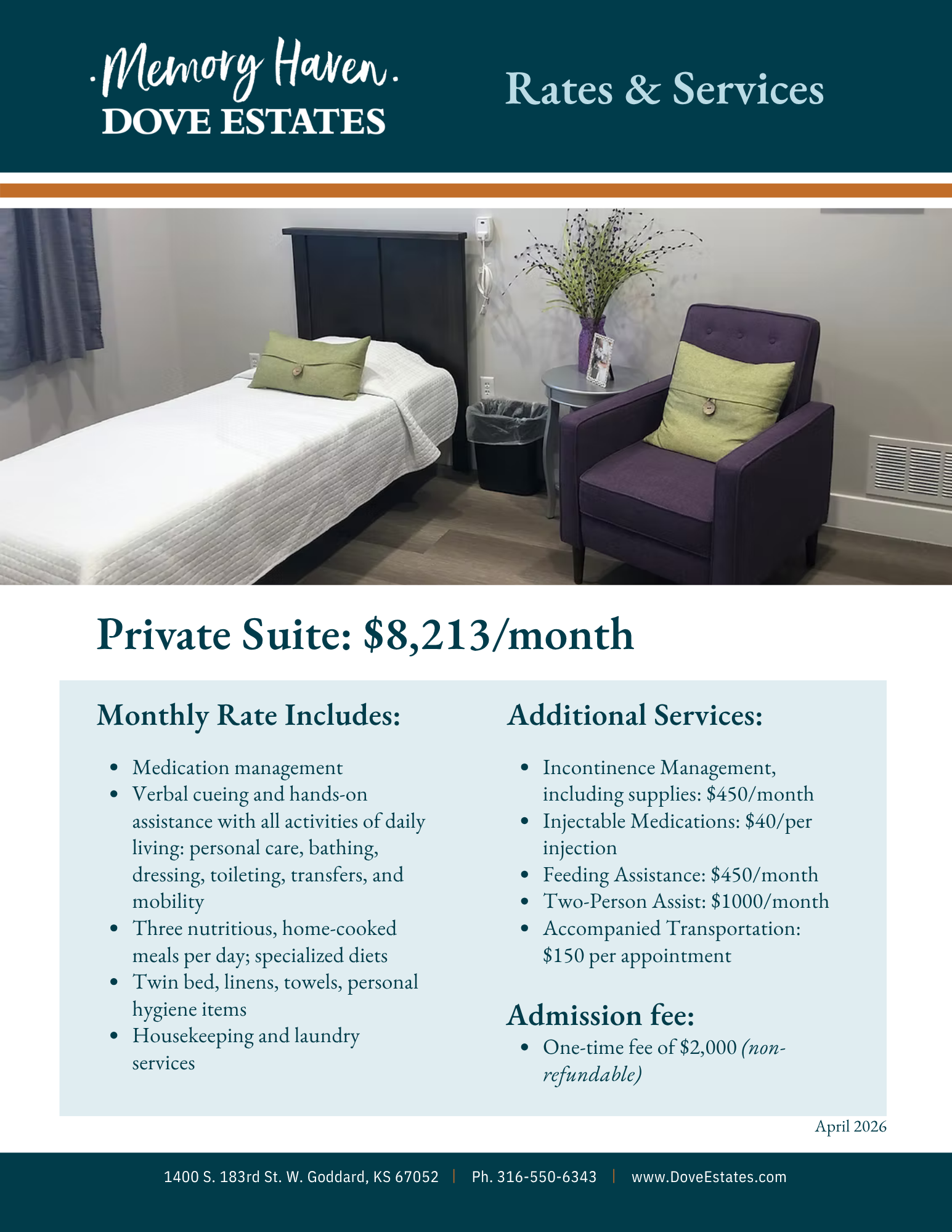 .Memory Haven.
DOVE ESTATES

Rates & Services

Private Suite: $8,213/month

Monthly Rate Includes:

• Medication management
• Verbal cueing and hands-on assistance with all activities of daily living: personal care, bathing, dressing, toileting, transfers, and mobility
• Three nutritious, home-cooked meals per day; specialized diets
• Twin bed, linens, towels, personal hygiene items
• Housekeeping and laundry services

Additional Services:

• Incontinence Management, including supplies: $450/month
• Injectable Medications: $40/per injection
• Feeding Assistance: $450/month
• Two-Person Assist: $1000/month
• Accompanied Transportation: $150 per appointment

Admission fee:

• One-time fee of $2,000 (non-refundable)

April 2026

1400 S. 183rd St. W. Goddard, KS 67052 | Ph. 316-550-6343 | www.DoveEstates.com